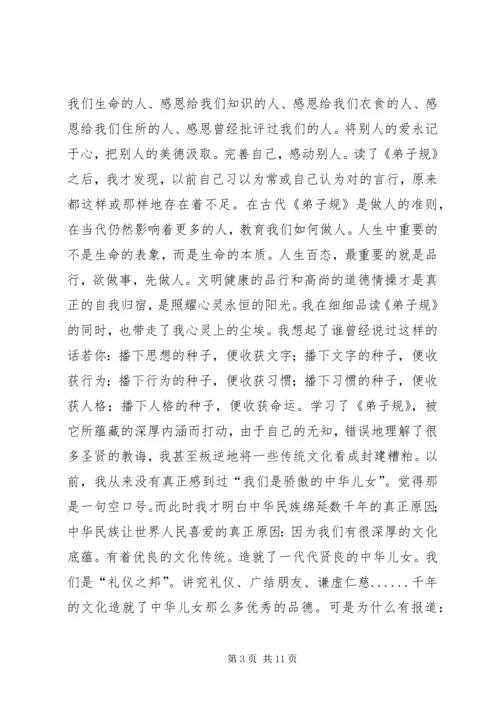 我们生命的人、感恩给我们知识的人、感恩给我们衣食的人、感恩给我们住所的人、感恩曾经批评过我们的人。将别人的爱永记于心，把别人的美德汲取。完善自己，感动别人。读了《弟子规》之后，我才发现，以前自己习以为常或自己认为对的言行，原来都这样或那样地存在着不足。在古代《弟子规》是做人的准则，在当代仍然影响着更多的人，教育我们如何做人。人生中重要的不是生命的表象，而是生命的本质。人生百态，最重要的就是品行，欲做事，先做人。文明健康的品行和高尚的道德情操才是真正的自我归宿，是照耀心灵永恒的阳光。我在细细品读《弟子规》的同时，也带走了我心灵上的尘埃。我想起了谁曾经说过这样的话若你：播下思想的种子，便收获文字；播下文字的种子，便收获行为；播下行为的种子，便收获习惯；播下习惯的种子，便收获人格；播下人格的种子，便收获命运。学习了《弟子规》，被它所蕴藏的深厚内涵而打动，由于自己的无知，错误地理解了很多圣贤的教诲，我甚至叛逆地将一些传统文化看成封建糟粕。以前，我从来没有真正感到过“我们是骄傲的中华儿女”。觉得那是一句空口号。而此时我才明白中华民族绵延数千年的真正原因；中华民族让世界人民喜爱的真正原因：因为我们有很深厚的文化底蕴。有着优良的文化传统。造就了一代代贤良的中华儿女。我们是“礼仪之邦”。讲究礼仪、广结朋友、谦虚仁慈......千年的文化造就了中华儿女那么多优秀的品德。可是为什么有报道：

第 3 页 共 11 页